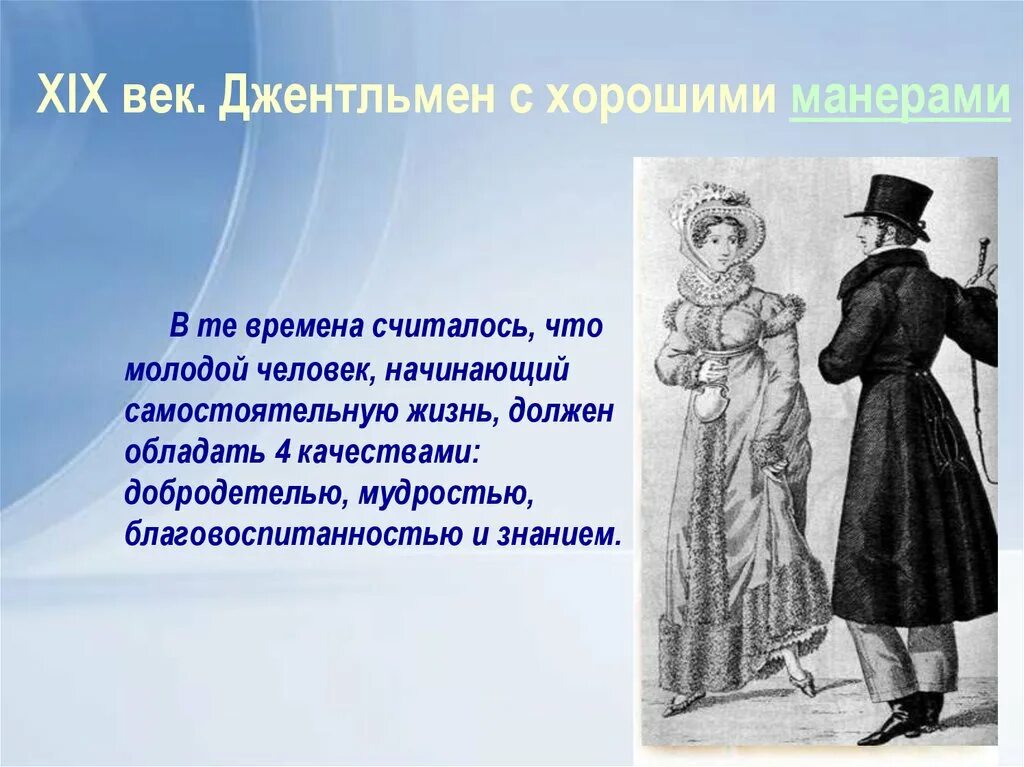 XIX век. Джентльмен с хорошими манерами

В те времена считалось, что молодой человек, начинающий самостоятельную жизнь, должен обладать 4 качествами: добродетелью, мудростью, благовоспитанностью и знанием.